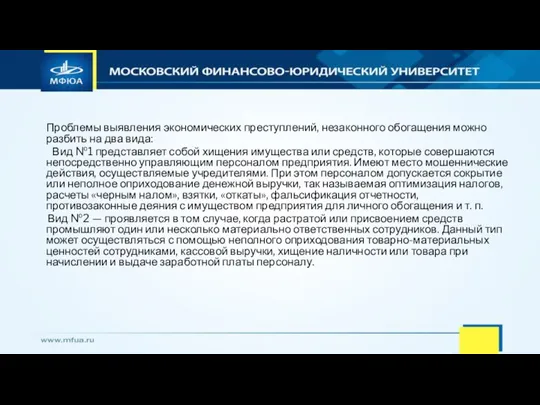 МФЮА

МОСКОВСКИЙ ФИНАНСОВО-ЮРИДИЧЕСКИЙ УНИВЕРСИТЕТ

Проблемы выявления экономических преступлений, незаконного обогащения можно разбить на два вида:

Вид №1 представляет собой хищения имущества или средств, которые совершаются непосредственно управляющим персоналом предприятия. Имеют место мошеннические действия, осуществляемые учредителями. При этом персоналом допускается сокрытие или неполное оприходование денежной выручки, так называемая оптимизация налогов, расчеты «черным налом», взятки, «откаты», фальсификация отчетности, противозаконные деяния с имуществом предприятия для личного обогащения и т. п.

Вид №2 — проявляется в том случае, когда растратой или присвоением средств промышляют один или несколько материально ответственных сотрудников. Данный тип может осуществляться с помощью неполного оприходования товарно-материальных ценностей сотрудниками, кассовой выручки, хищение наличности или товара при начислении и выдаче заработной платы персоналу.

www.mfua.ru